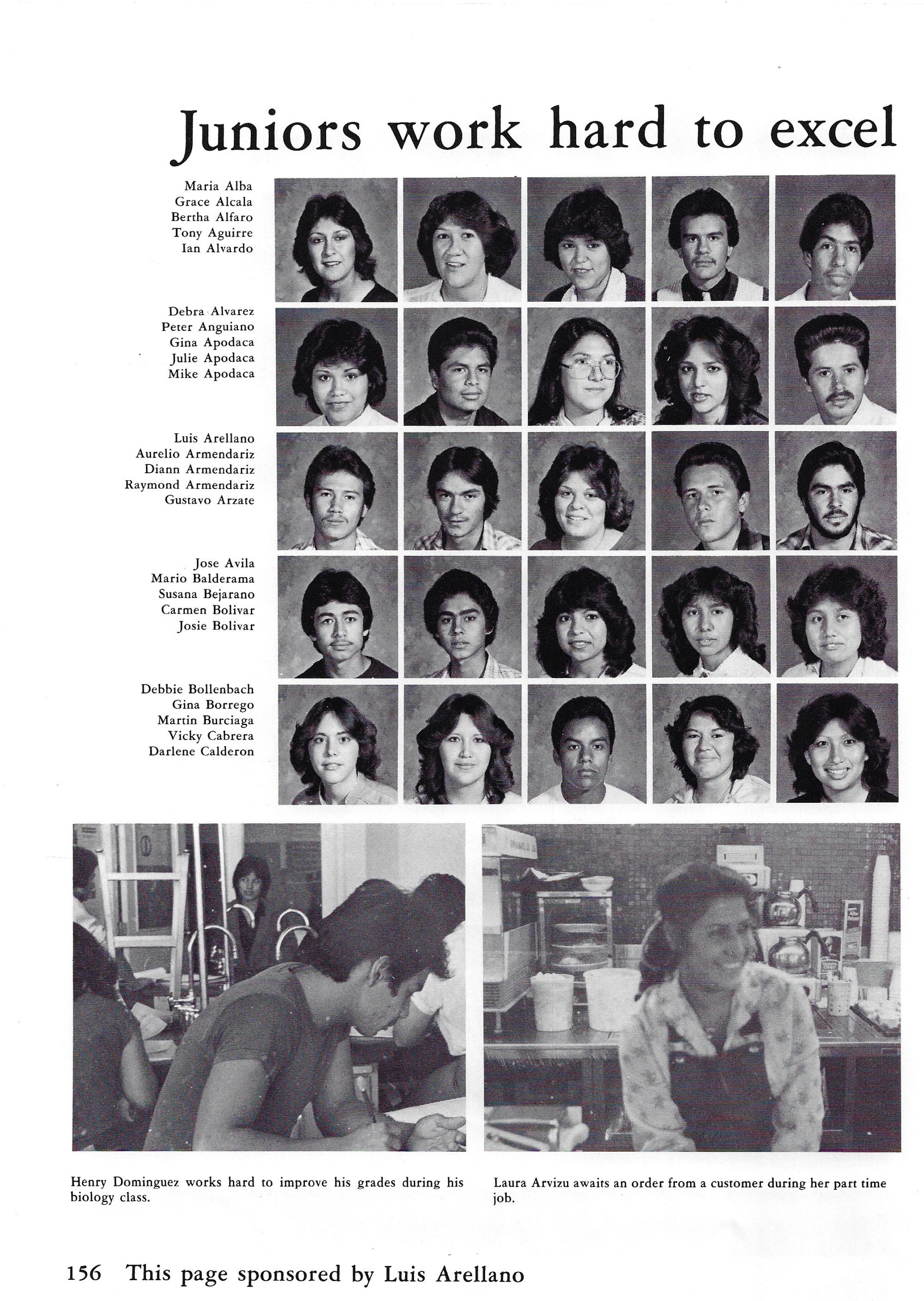 Juniors work hard to excel

Maria Alba
Grace Alcala
Bertha Alfaro
Tony Aguirre
Ian Alvardo

Debra Alvarez
Peter Anguiano
Gina Apodaca
Julie Apodaca
Mike Apodaca

Luis Arellano
Aurelio Armendariz
Diann Armendariz
Raymond Armendariz
Gustavo Arzate

Jose Avila
Mario Balderama
Susana Bejarano
Carmen Bolivar
Josie Bolivar

Debbie Bollenbach
Gina Borrego
Martin Burciaga
Vicky Cabrera
Darlene Calderon

Henry Dominguez works hard to improve his grades during his biology class.

Laura Arvizu awaits an order from a customer during her part time job.

156 This page sponsored by Luis Arellano